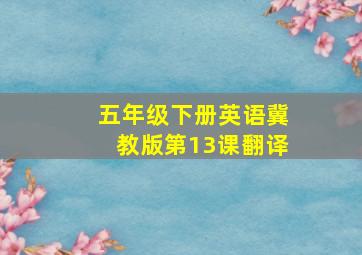 五年级下册英语冀教版第13课翻译